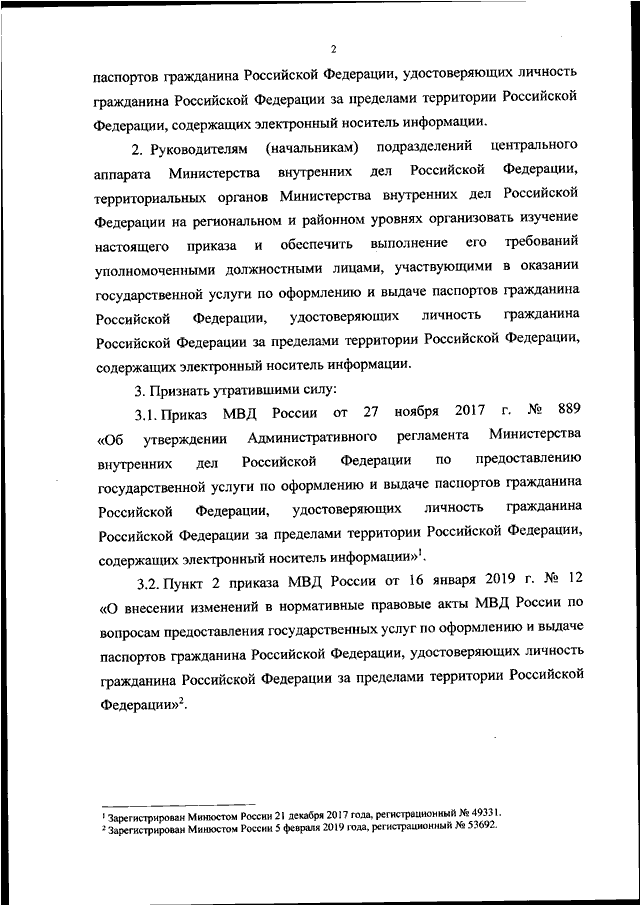 2

паспортов гражданина Российской Федерации, удостоверяющих личность гражданина Российской Федерации за пределами территории Российской Федерации, содержащих электронный носитель информации.

2. Руководителям (начальникам) подразделений центрального аппарата Министерства внутренних дел Российской Федерации, территориальных органов Министерства внутренних дел Российской Федерации на региональном и районном уровнях организовать изучение настоящего приказа и обеспечить выполнение его требований уполномоченными должностными лицами, участвующими в оказании государственной услуги по оформлению и выдаче паспортов гражданина Российской Федерации, удостоверяющих личность гражданина Российской Федерации за пределами территории Российской Федерации, содержащих электронный носитель информации.

3. Признать утратившими силу:

3.1. Приказ МВД России от 27 ноября 2017 г. № 889 «Об утверждении Административного регламента Министерства внутренних дел Российской Федерации по предоставлению государственной услуги по оформлению и выдаче паспортов гражданина Российской Федерации, удостоверяющих личность гражданина Российской Федерации за пределами территории Российской Федерации, содержащих электронный носитель информации»$^1$.

3.2. Пункт 2 приказа МВД России от 16 января 2019 г. № 12 «О внесении изменений в нормативные правовые акты МВД России по вопросам предоставления государственных услуг по оформлению и выдаче паспортов гражданина Российской Федерации, удостоверяющих личность гражданина Российской Федерации за пределами территории Российской Федерации»$^2$.

$^1$ Зарегистрирован Минюстом России 21 декабря 2017 года, регистрационный № 49331.
$^2$ Зарегистрирован Минюстом России 5 февраля 2019 года, регистрационный № 53692.